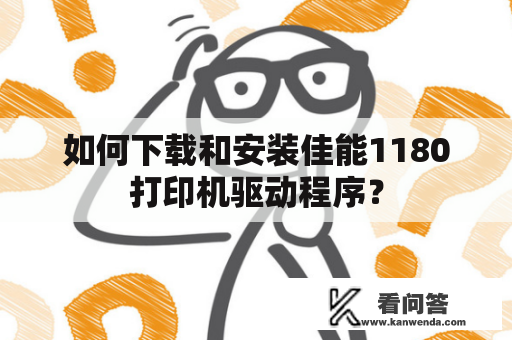 如何下载和安装佳能1180打印机驱动程序？

看问答
www.kanwenda.com